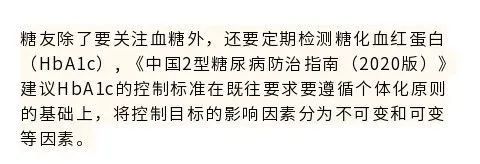 糖友除了要关注血糖外，还要定期检测糖化血红蛋白（HbA1c），《中国2型糖尿病防治指南（2020版）》建议HbA1c的控制标准在既往要求要遵循个体化原则的基础上，将控制目标的影响因素分为不可变和可变等因素。